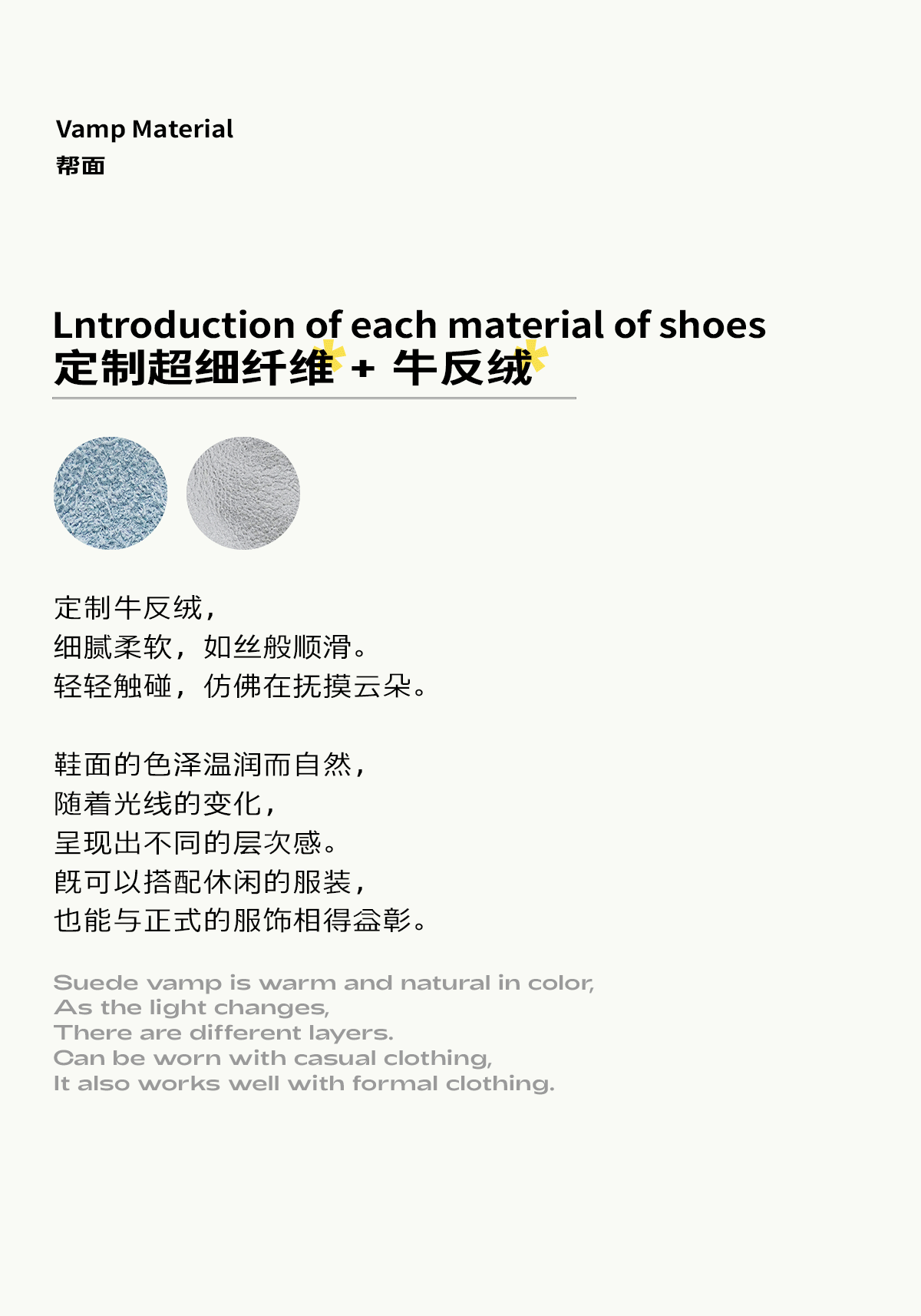 Vamp Material
帮面

Lntroduction of each material of shoes
定制超细纤维 + 牛反绒

定制牛反绒，
细腻柔软，如丝般顺滑。
轻轻触碰，仿佛在抚摸云朵。

鞋面的色泽温润而自然，
随着光线的变化，
呈现出不同的层次感。
既可以搭配休闲的服装，
也能与正式的服饰相得益彰。

Suede vamp is warm and natural in color,
As the light changes,
There are different layers.
Can be worn with casual clothing,
It also works well with formal clothing.